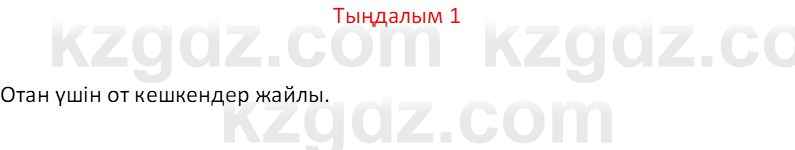 Тыңдалым 1

kzgdz.com kzgdz.co

Отан үшін от кешкендер жайлы.

kzgdz.com